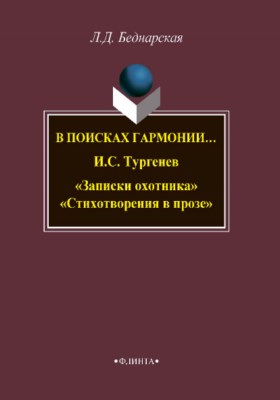 Л.Д. Беднарская

В ПОИСКАХ ГАРМОНИИ…

И.С. Тургенев

«Записки охотника»
«Стихотворения в прозе»

•ФЛИНТА•